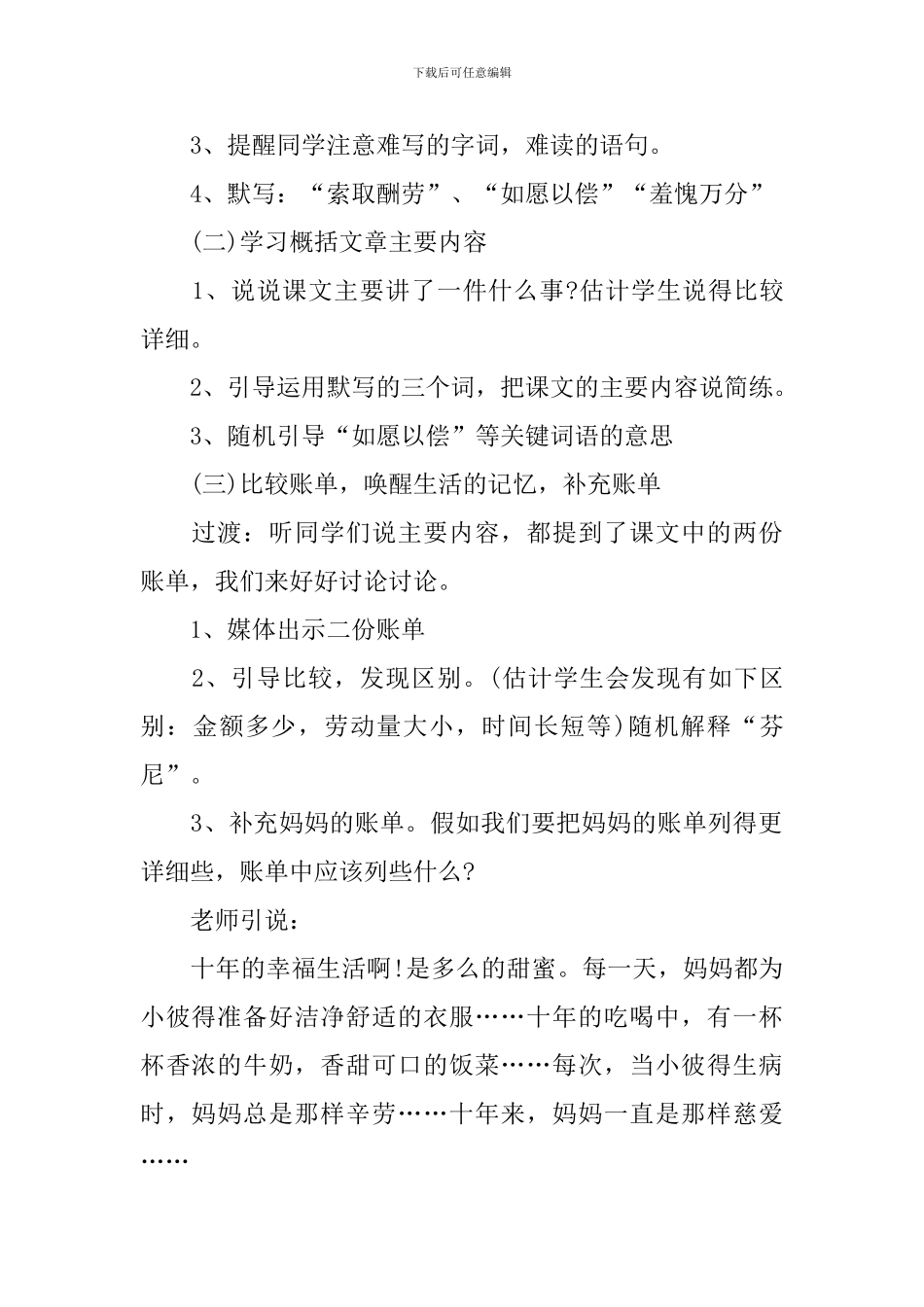 下载后可任意编辑

3、提醒同学注意难写的字词，难读的语句。

4、默写：“索取酬劳”、“如愿以偿”“羞愧万分”

(二)学习概括文章主要内容

1、说说课文主要讲了一件什么事?估计学生说得比较详细。

2、引导运用默写的三个词，把课文的主要内容说简练。

3、随机引导“如愿以偿”等关键词语的意思

(三)比较账单，唤醒生活的记忆，补充账单

过渡：听同学们说主要内容，都提到了课文中的两份账单，我们来好好讨论讨论。

1、媒体出示二份账单

2、引导比较，发现区别。(估计学生会发现有如下区别：金额多少，劳动量大小，时间长短等)随机解释“芬尼”。

3、补充妈妈的账单。假如我们要把妈妈的账单列得更详细些，账单中应该列些什么?

老师引说：

十年的幸福生活啊!是多么的甜蜜。每一天，妈妈都为小彼得准备好洁净舒适的衣服……十年的吃喝中，有一杯杯香浓的牛奶，香甜可口的饭菜……每次，当小彼得生病时，妈妈总是那样辛劳……十年来，妈妈一直是那样慈爱……